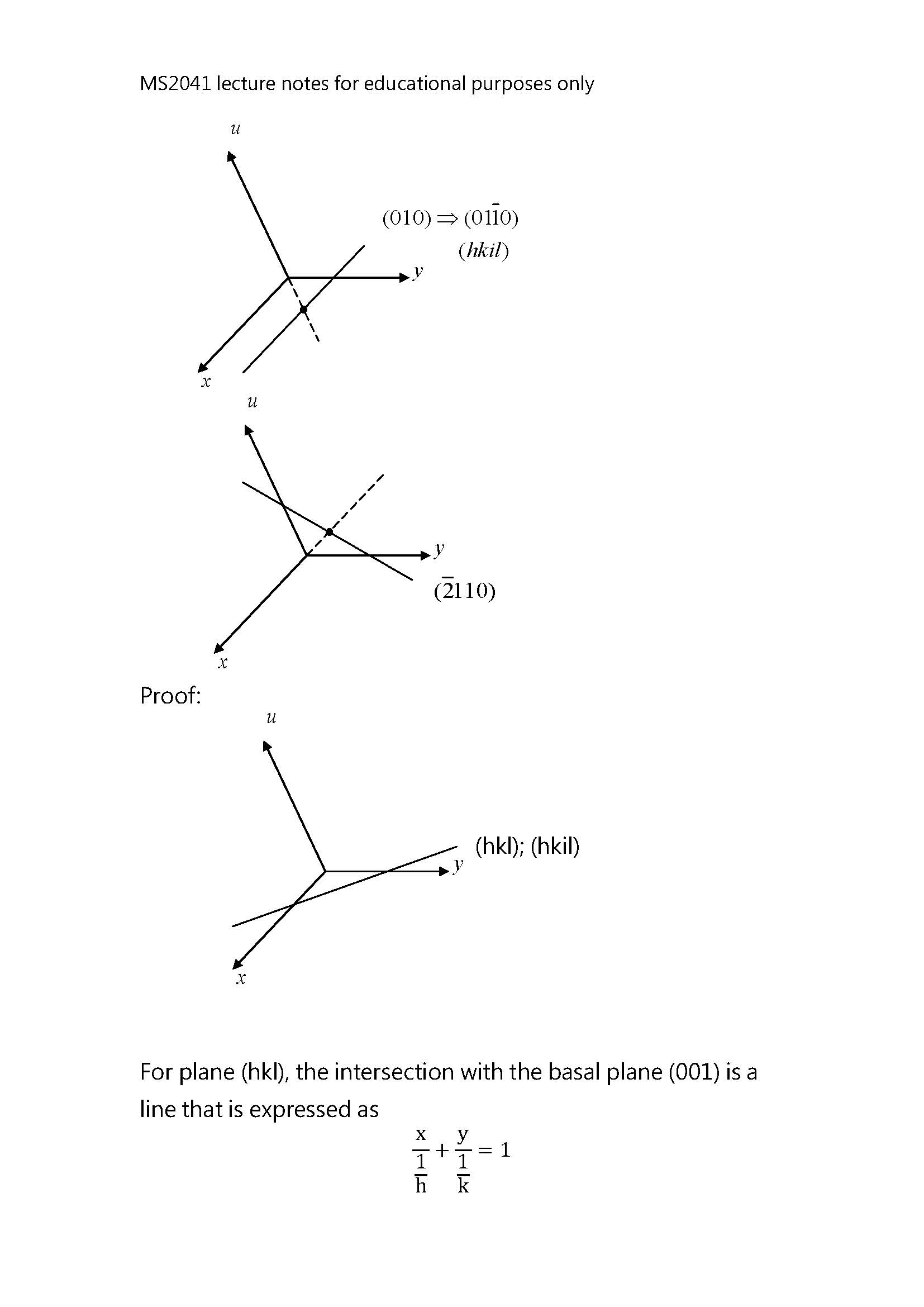 MS2041 lecture notes for educational purposes only

u

$(010) \Rightarrow (01\bar{1}0)$

$(hkil)$

y

x

u

y

$(\bar{2}110)$

x

Proof:

u

(hkl); (hkil)

y

x

For plane (hkl), the intersection with the basal plane (001) is a line that is expressed as

$\frac{x}{\frac{1}{h}} + \frac{y}{\frac{1}{k}} = 1$